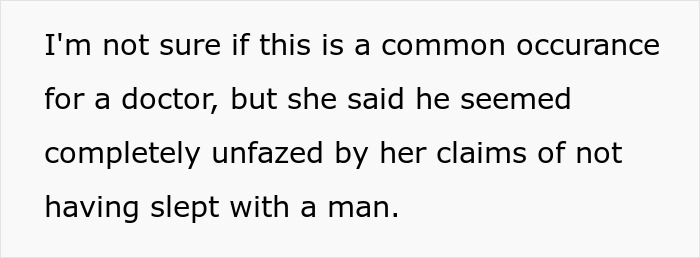 I'm not sure if this is a common occurance for a doctor, but she said he seemed completely unfazed by her claims of not having slept with a man.